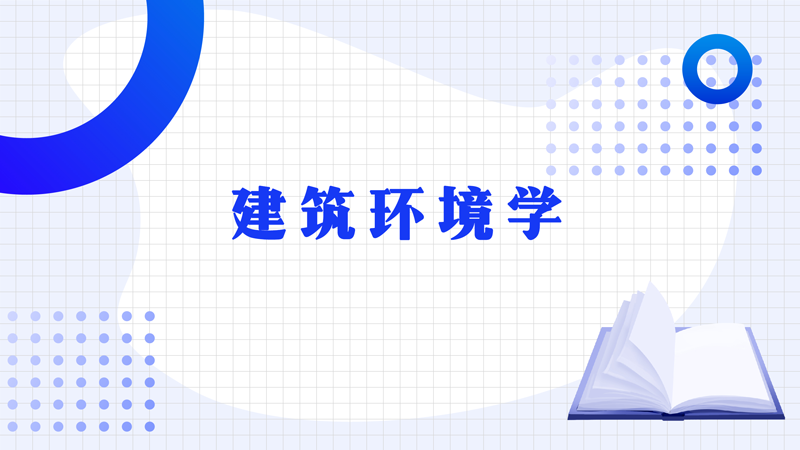 建筑环境学